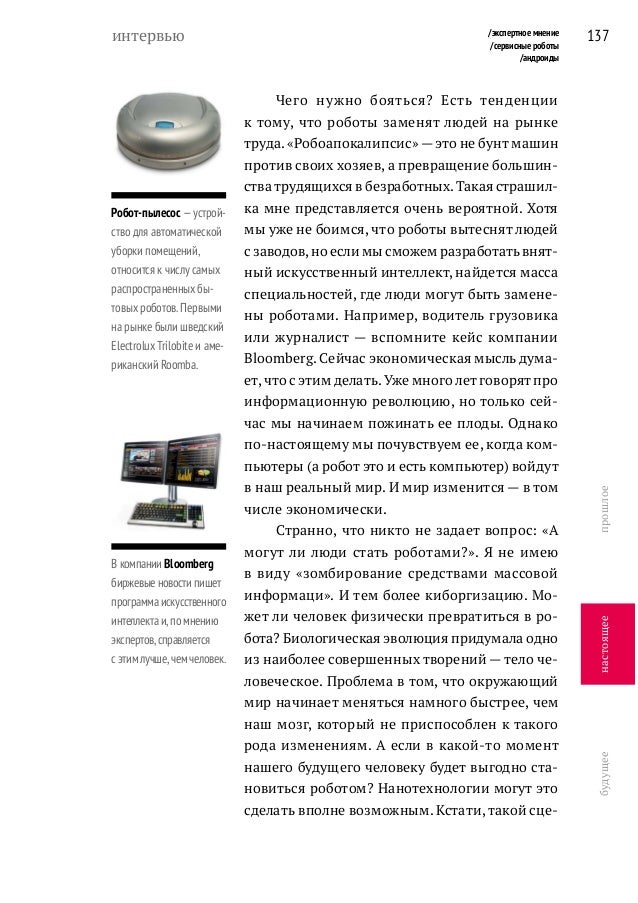 интервью

/экспертное мнение
/сервисные роботы
/андроиды

137

Робот-пылесос — устройство для автоматической уборки помещений, относится к числу самых распространенных бытовых роботов. Первыми на рынке были шведский Electrolux Trilobite и американский Roomba.

В компании Bloomberg биржевые новости пишет программа искусственного интеллекта и, по мнению экспертов, справляется с этим лучше, чем человек.

Чего нужно бояться? Есть тенденции к тому, что роботы заменят людей на рынке труда. «Робоапокалипсис» — это не бунт машин против своих хозяев, а превращение большинства трудящихся в безработных. Такая страшилка мне представляется очень вероятной. Хотя мы уже не боимся, что роботы вытеснят людей с заводов, но если мы сможем разработать внятный искусственный интеллект, найдется масса специальностей, где люди могут быть заменены роботами. Например, водитель грузовика или журналист — вспомните кейс компании Bloomberg. Сейчас экономическая мысль думает, что с этим делать. Уже много лет говорят про информационную революцию, но только сейчас мы начинаем пожинать ее плоды. Однако по-настоящему мы почувствуем ее, когда компьютеры (а робот это и есть компьютер) войдут в наш реальный мир. И мир изменится — в том числе экономически.

Странно, что никто не задает вопрос: «А могут ли люди стать роботами?». Я не имею в виду «зомбирование средствами массовой информации». И тем более киборгизацию. Может ли человек физически превратиться в робота? Биологическая эволюция придумала одно из наиболее совершенных творений — тело человеческое. Проблема в том, что окружающий мир начинает меняться намного быстрее, чем наш мозг, который не приспособлен к такого рода изменениям. А если в какой-то момент нашего будущего человеку будет выгодно становиться роботом? Нанотехнологии могут это сделать вполне возможным. Кстати, такой сце-

прошлое
настоящее
будущее